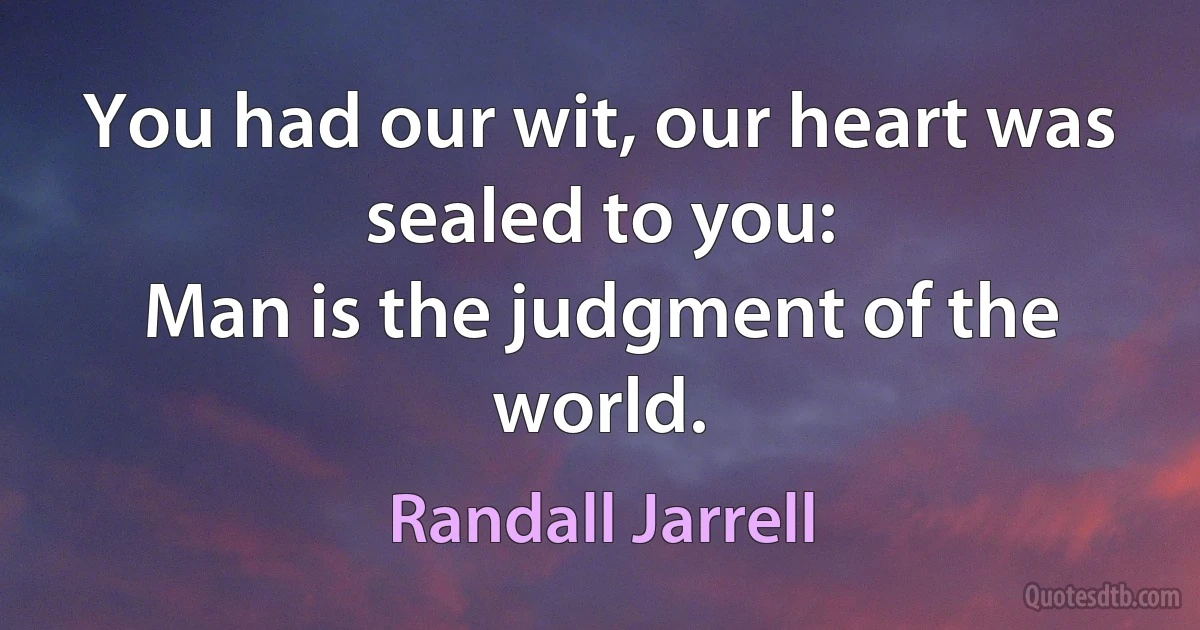 You had our wit, our heart was sealed to you:
Man is the judgment of the world.

Randall Jarrell

Quotesdtb.com